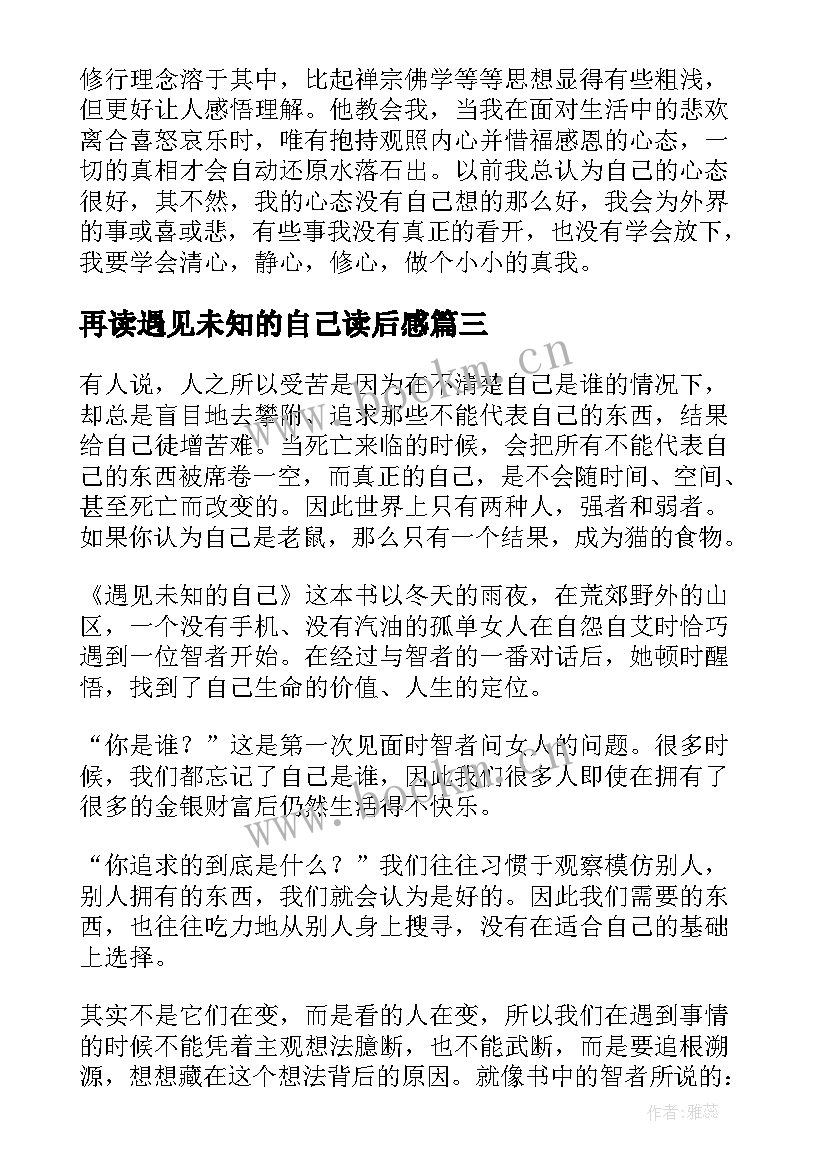 修行理念溶于其中，比起禅宗佛学等等思想显得有些粗浅，但更好让人感悟理解。他教会我，当我在面对生活中的悲欢离合喜怒哀乐时，唯有抱持观照内心并惜福感恩的心态，一切的真相才会自动还原水落石出。以前我总认为自己的心态很好，其不然，我的心态没有自己想的那么好，我会为外界的事或喜或悲，有些事我没有真正的看开，也没有学会放下，我要学会清心，静心，修心，做个小小的真我。

再读遇见未知的自己读后感篇三

有人说，人之所以受苦是因为在不清楚自己是谁的情况下，却总是盲目地去攀附、追求那些不能代表自己的东西，结果给自己徒增苦难。当死亡来临的时候，会把所有不能代表自己的东西被席卷一空，而真正的自己，是不会随时间、空间、甚至死亡而改变的。因此世界上只有两种人，强者和弱者。如果你认为自己是老鼠，那么只有一个结果，成为猫的食物。

《遇见未知的自己》这本书以冬天的雨夜，在荒郊野外的山区，一个没有手机、没有汽油的孤单女人在自怨自艾时恰巧遇到一位智者开始。在经过与智者的一番对话后，她顿时醒悟，找到了自己生命的价值、人生的定位。

“你是谁？”这是第一次见面时智者问女人的问题。很多时候，我们都忘记了自己是谁，因此我们很多人即使在拥有了很多的金银财富后仍然生活得不快乐。

“你追求的到底是什么？”我们往往习惯于观察模仿别人，别人拥有的东西，我们就会认为是好的。因此我们需要的东西，也往往吃力地从别人身上搜寻，没有在适合自己的基础上选择。

其实不是它们在变，而是看的人在变，所以我们在遇到事情的时候不能凭着主观想法臆断，也不能武断，而是要追根溯源，想想藏在这个想法背后的原因。就像书中的智者所说的：

www.bookm.cn

作者：雅蕊